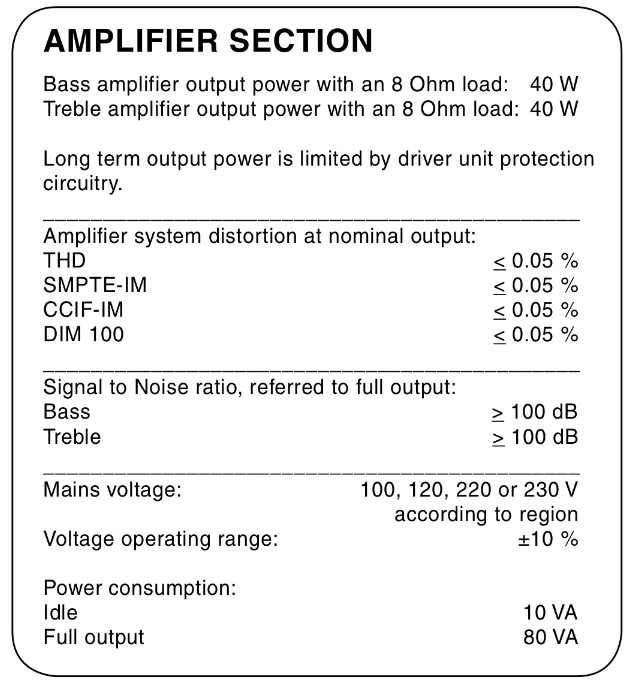 AMPLIFIER SECTION

Bass amplifier output power with an 8 Ohm load: 40 W
Treble amplifier output power with an 8 Ohm load: 40 W

Long term output power is limited by driver unit protection circuitry.

Amplifier system distortion at nominal output:
THD $\leq$ 0.05 %
SMPTE-IM $\leq$ 0.05 %
CCIF-IM $\leq$ 0.05 %
DIM 100 $\leq$ 0.05 %

Signal to Noise ratio, referred to full output:
Bass $\geq$ 100 dB
Treble $\geq$ 100 dB

Mains voltage: 100, 120, 220 or 230 V according to region
Voltage operating range: ±10 %

Power consumption:
Idle 10 VA
Full output 80 VA